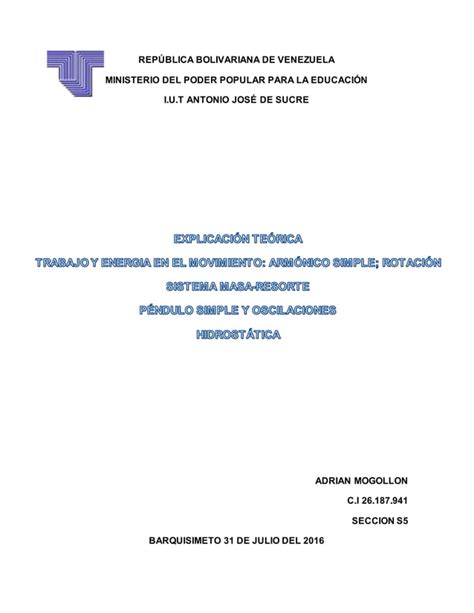 REPÚBLICA BOLIVARIANA DE VENEZUELA
MINISTERIO DEL PODER POPULAR PARA LA EDUCACIÓN
I.U.T ANTONIO JOSÉ DE SUCRE

EXPLICACIÓN TEÓRICA
TRABAJO Y ENERGIA EN EL MOVIMIENTO: ARMÓNICO SIMPLE; ROTACIÓN
SISTEMA MASA-RESORTE
PÉNDULO SIMPLE Y OSCILACIONES
HIDROSTÁTICA

ADRIAN MOGOLLON
C.I 26.187.941
SECCION S5

BARQUISIMETO 31 DE JULIO DEL 2016